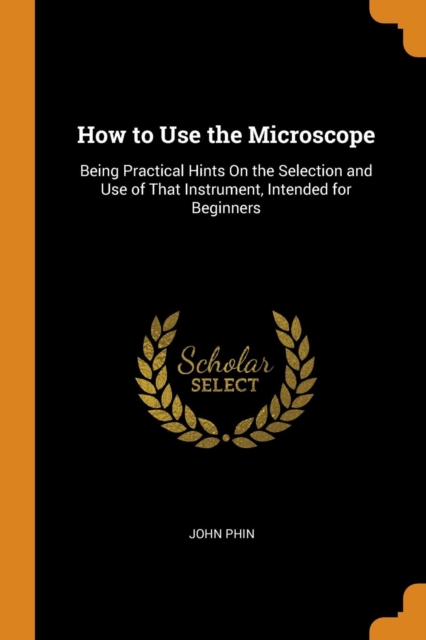 How to Use the Microscope

Being Practical Hints On the Selection and Use of That Instrument, Intended for Beginners

Scholar
SELECT

JOHN PHIN